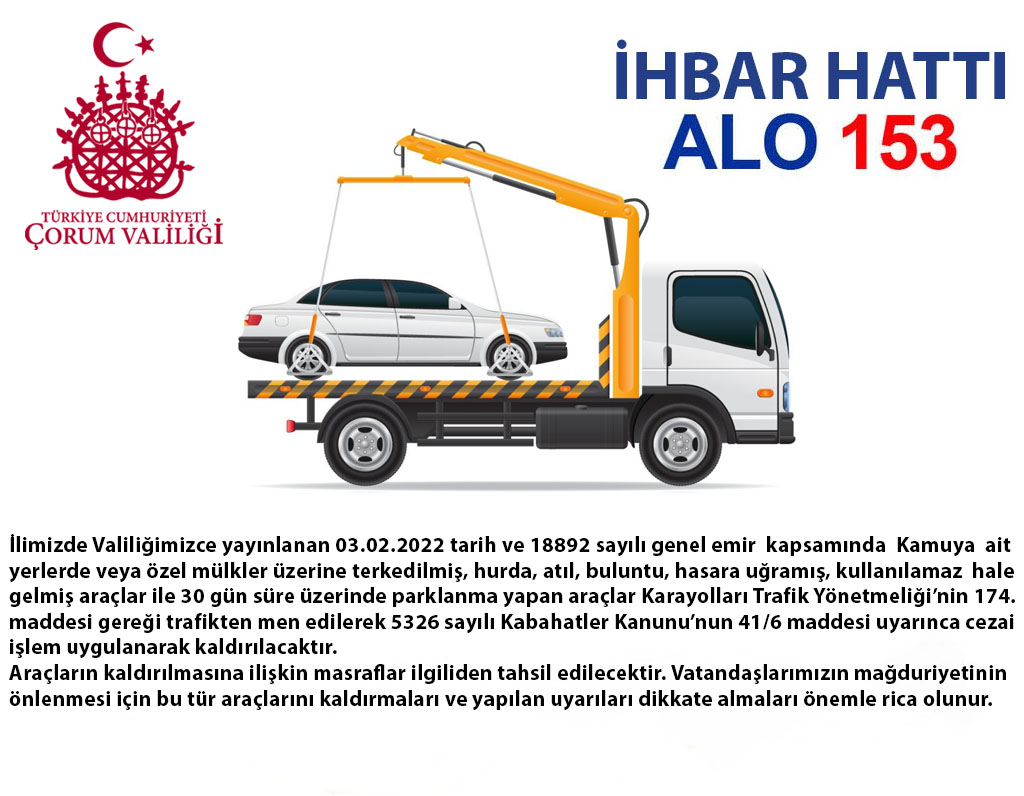 TÜRKİYE CUMHURİYETİ
ÇORUM VALİLİĞİ

İHBAR HATTI
ALO 153

İlimizde Valiliğimizce yayınlanan 03.02.2022 tarih ve 18892 sayılı genel emir kapsamında Kamuya ait yerlerde veya özel mülkler üzerine terkedilmiş, hurda, atıl, buluntu, hasara uğramış, kullanılamaz hale gelmiş araçlar ile 30 gün süre üzerinde parklanma yapan araçlar Karayolları Trafik Yönetmeliği'nin 174. maddesi gereği trafikten men edilerek 5326 sayılı Kabahatler Kanunu'nun 41/6 maddesi uyarınca cezai işlem uygulanarak kaldırılacaktır.
Araçların kaldırılmasına ilişkin masraflar ilgiliden tahsil edilecektir. Vatandaşlarımızın mağduriyetinin önlenmesi için bu tür araçlarını kaldırmaları ve yapılan uyarıları dikkate almaları önemle rica olunur.